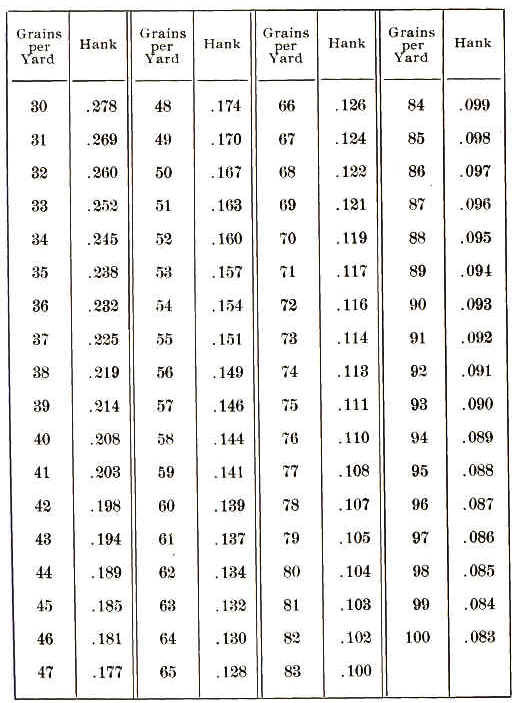 | Grains per Yard | Hank | Grains per Yard | Hank | Grains per Yard | Hank | Grains per Yard | Hank |
|---|---|---|---|---|---|---|---|
| 30 | .278 | 48 | .174 | 66 | .126 | 84 | .099 |
| 31 | .269 | 49 | .170 | 67 | .124 | 85 | .098 |
| 32 | .260 | 50 | .167 | 68 | .122 | 86 | .097 |
| 33 | .252 | 51 | .163 | 69 | .121 | 87 | .096 |
| 34 | .245 | 52 | .160 | 70 | .119 | 88 | .095 |
| 35 | .238 | 53 | .157 | 71 | .117 | 89 | .094 |
| 36 | .232 | 54 | .154 | 72 | .116 | 90 | .093 |
| 37 | .225 | 55 | .151 | 73 | .114 | 91 | .092 |
| 38 | .219 | 56 | .149 | 74 | .113 | 92 | .091 |
| 39 | .214 | 57 | .146 | 75 | .111 | 93 | .090 |
| 40 | .208 | 58 | .144 | 76 | .110 | 94 | .089 |
| 41 | .203 | 59 | .141 | 77 | .108 | 95 | .088 |
| 42 | .198 | 60 | .139 | 78 | .107 | 96 | .087 |
| 43 | .194 | 61 | .137 | 79 | .105 | 97 | .086 |
| 44 | .189 | 62 | .134 | 80 | .104 | 98 | .085 |
| 45 | .185 | 63 | .132 | 81 | .103 | 99 | .084 |
| 46 | .181 | 64 | .130 | 82 | .102 | 100 | .083 |
| 47 | .177 | 65 | .128 | 83 | .100 | | |